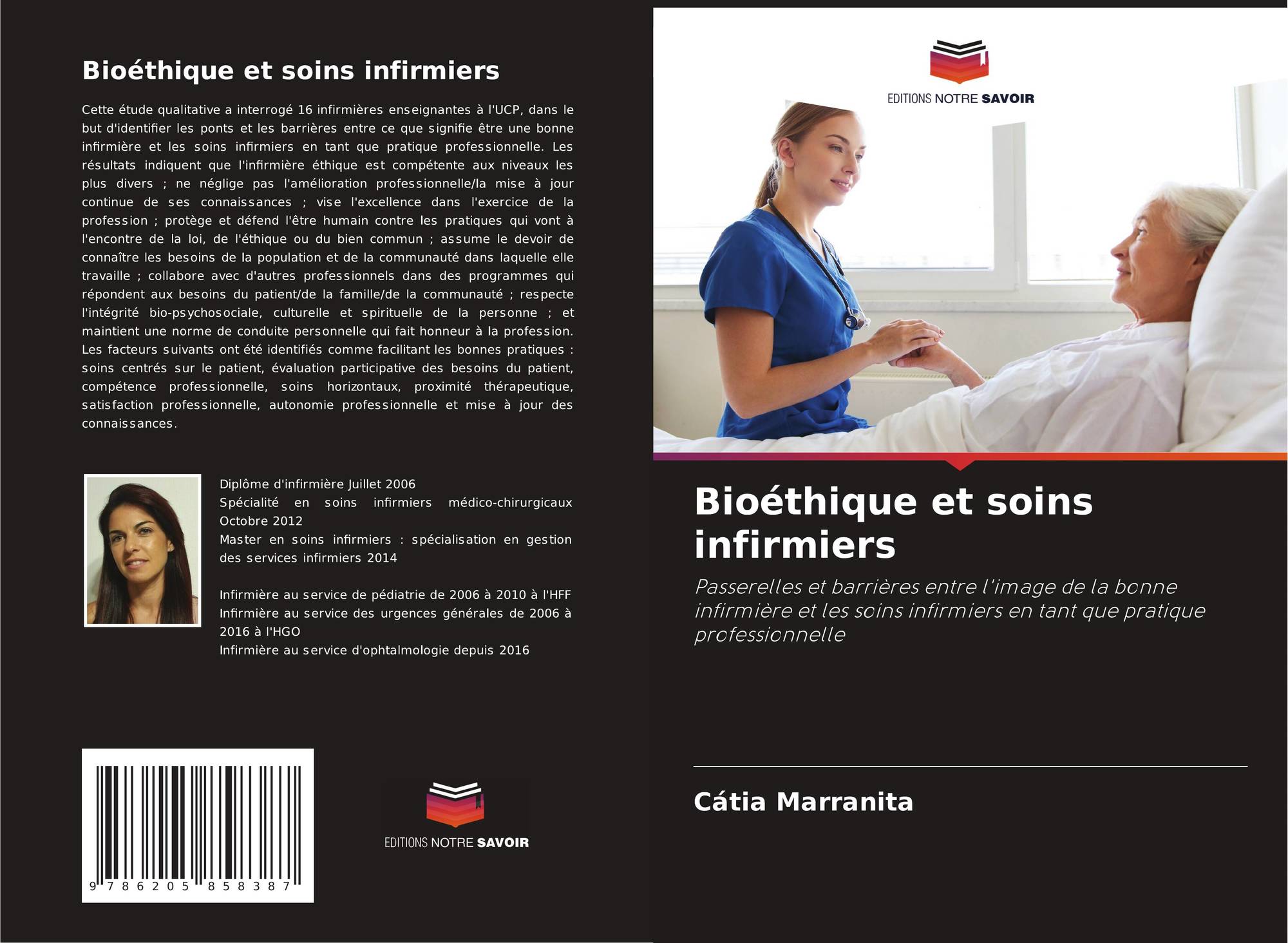 Bioéthique et soins infirmiers

Cette étude qualitative a interrogé 16 infirmières enseignantes à l'UCP, dans le but d'identifier les ponts et les barrières entre ce que signifie être une bonne infirmière et les soins infirmiers en tant que pratique professionnelle. Les résultats indiquent que l'infirmière éthique est compétente aux niveaux les plus divers ; ne néglige pas l'amélioration professionnelle/la mise à jour continue de ses connaissances ; vise l'excellence dans l'exercice de la profession ; protège et défend l'être humain contre les pratiques qui vont à l'encontre de la loi, de l'éthique ou du bien commun ; assume le devoir de connaître les besoins de la population et de la communauté dans laquelle elle travaille ; collabore avec d'autres professionnels dans des programmes qui répondent aux besoins du patient/de la famille/de la communauté ; respecte l'intégrité bio-psychosociale, culturelle et spirituelle de la personne ; et maintient une norme de conduite personnelle qui fait honneur à la profession. Les facteurs suivants ont été identifiés comme facilitant les bonnes pratiques : soins centrés sur le patient, évaluation participative des besoins du patient, compétence professionnelle, soins horizontaux, proximité thérapeutique, satisfaction professionnelle, autonomie professionnelle et mise à jour des connaissances.

Diplôme d'infirmière Juillet 2006
Spécialité en soins infirmiers médico-chirurgicaux Octobre 2012
Master en soins infirmiers : spécialisation en gestion des services infirmiers 2014

Infirmière au service de pédiatrie de 2006 à 2010 à l'HFF
Infirmière au service des urgences générales de 2006 à 2016 à l'HGO
Infirmière au service d'ophtalmologie depuis 2016

9 786205 858387

EDITIONS NOTRE SAVOIR

EDITIONS NOTRE SAVOIR

Bioéthique et soins infirmiers

Passerelles et barrières entre l'image de la bonne infirmière et les soins infirmiers en tant que pratique professionnelle

Cátia Marranita